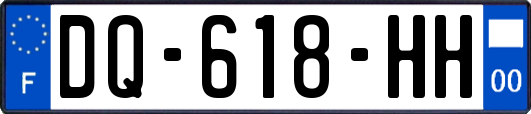 F
DQ-618-HH
00